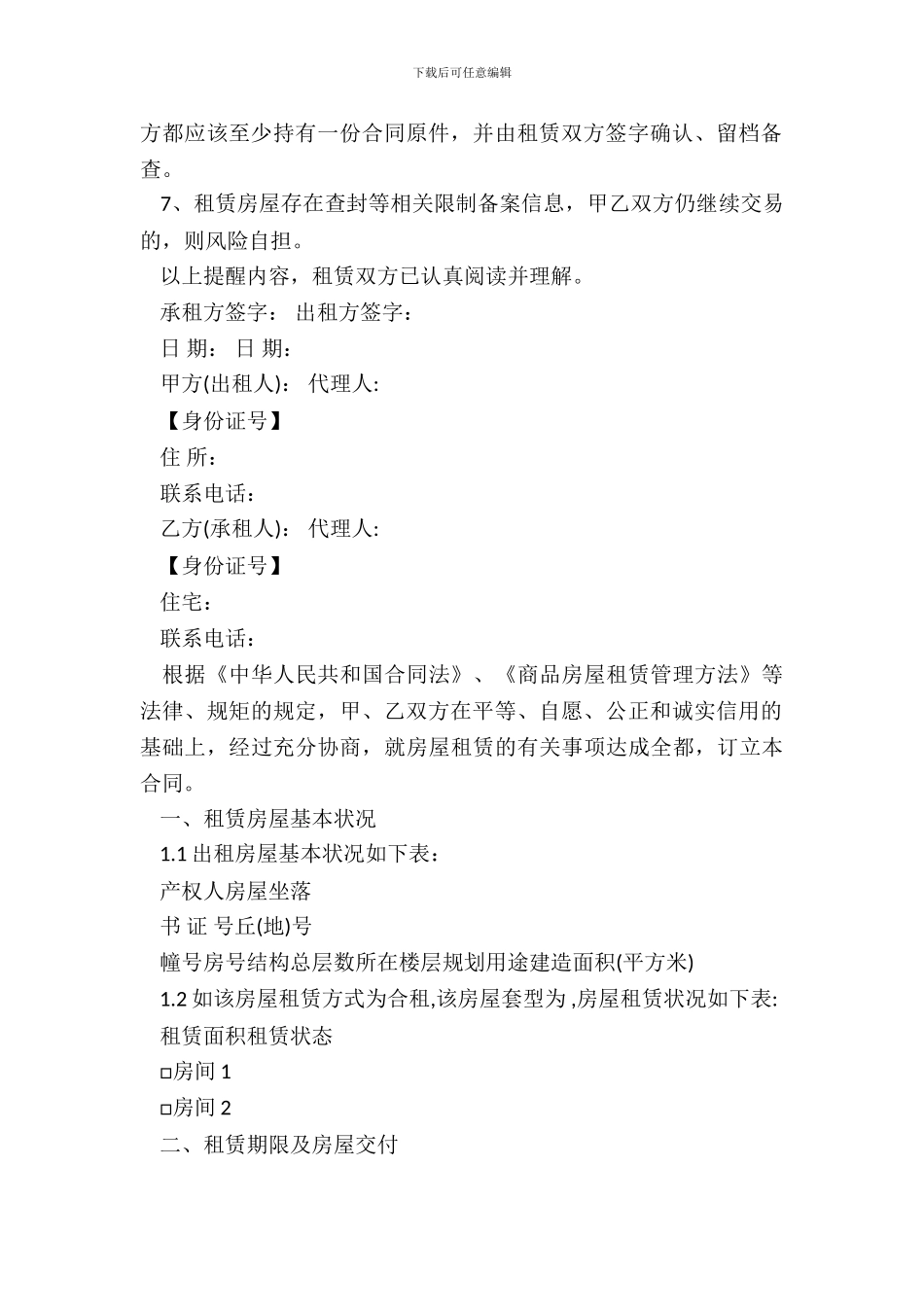 下载后可任意编辑

方都应该至少持有一份合同原件，并由租赁双方签字确认、留档备查。

7、租赁房屋存在查封等相关限制备案信息，甲乙双方仍继续交易的，则风险自担。

以上提醒内容，租赁双方已认真阅读并理解。

承租方签字： 出租方签字：

日 期： 日 期：

甲方(出租人)： 代理人:

【身份证号】

住 所：

联系电话：

乙方(承租人)： 代理人:

【身份证号】

住宅：

联系电话：

根据《中华人民共和国合同法》、《商品房屋租赁管理方法》等法律、规矩的规定，甲、乙双方在平等、自愿、公正和诚实信用的基础上，经过充分协商，就房屋租赁的有关事项达成全都，订立本合同。

一、租赁房屋基本状况

1.1 出租房屋基本状况如下表：

产权人房屋坐落

书 证 号丘(地)号

幢号房号结构总层数所在楼层规划用途建造面积(平方米)

1.2 如该房屋租赁方式为合租,该房屋套型为 ,房屋租赁状况如下表:

租赁面积租赁状态

□房间 1

□房间 2

二、租赁期限及房屋交付